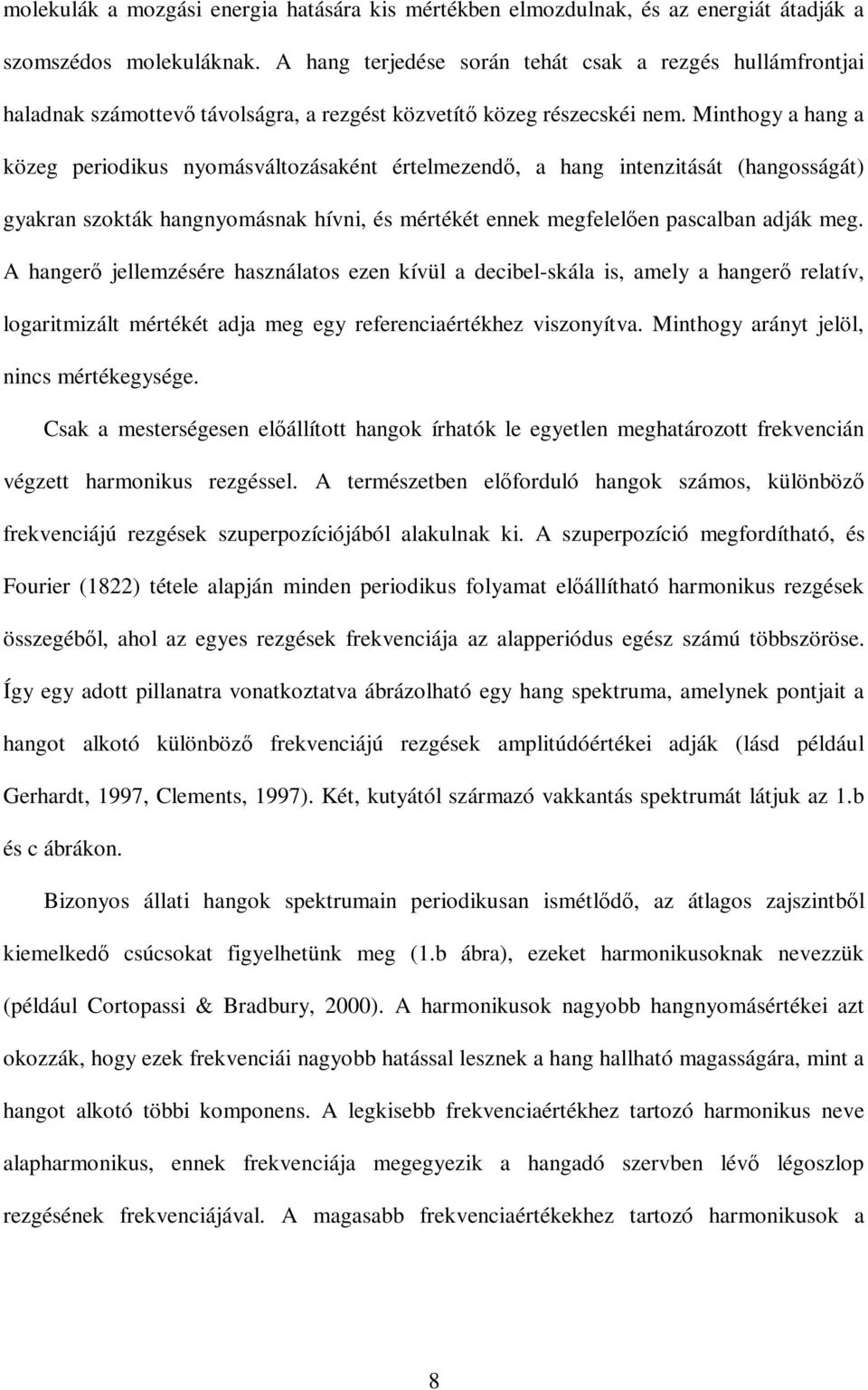 molekulák a mozgási energia hatására kis mértékben elmozdulnak, és az energiát átadják a szomszédos molekuláknak. A hang terjedése során tehát csak a rezgés hullámfrontjai haladnak számottevő távolságra, a rezgést közvetítő közeg részecskéi nem. Minthogy a hang a közeg periodikus nyomásváltozásaként értelmezendő, a hang intenzitását (hangosságát) gyakran szokták hangnyomásnak hívni, és mértékét ennek megfelelően pascalban adják meg. A hangerő jellemzésére használatos ezen kívül a decibel-skála is, amely a hangerő relatív, logaritmizált mértékét adja meg egy referenciaértékhez viszonyítva. Minthogy arányt jelöl, nincs mértékegysége.

Csak a mesterségesen előállított hangok írhatók le egyetlen meghatározott frekvencián végzett harmonikus rezgéssel. A természetben előforduló hangok számos, különböző frekvenciájú rezgések szuperpozíciójából alakulnak ki. A szuperpozíció megfordítható, és Fourier (1822) tétele alapján minden periodikus folyamat előállítható harmonikus rezgések összegéből, ahol az egyes rezgések frekvenciája az alapperiódus egész számú többszöröse. Így egy adott pillanatra vonatkoztatva ábrázolható egy hang spektruma, amelynek pontjait a hangot alkotó különböző frekvenciájú rezgések amplitúdóértékei adják (lásd például Gerhardt, 1997, Clements, 1997). Két, kutyától származó vakkantás spektrumát látjuk az 1.b és c ábrákon.

Bizonyos állati hangok spektrumain periodikusan ismétlődő, az átlagos zajszintből kiemelkedő csúcsokat figyelhetünk meg (1.b ábra), ezeket harmonikusoknak nevezzük (például Cortopassi & Bradbury, 2000). A harmonikusok nagyobb hangnyomásértékei azt okozzák, hogy ezek frekvenciái nagyobb hatással lesznek a hang hallható magasságára, mint a hangot alkotó többi komponens. A legkisebb frekvenciaértékhez tartozó harmonikus neve alapharmonikus, ennek frekvenciája megegyezik a hangadó szervben lévő légoszlop rezgésének frekvenciájával. A magasabb frekvenciaértékekhez tartozó harmonikusok a

8